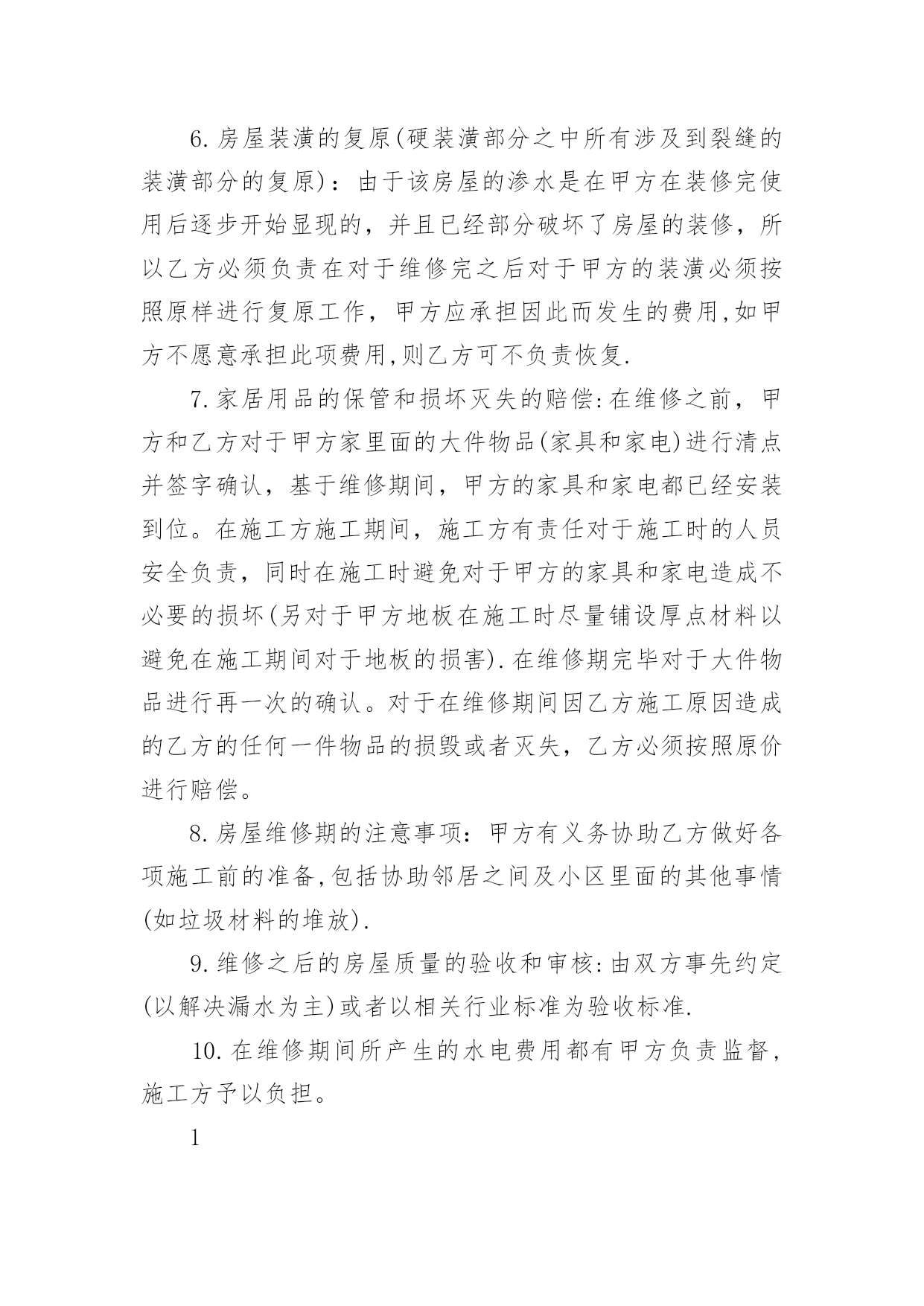 6. 房屋装潢的复原(硬装潢部分之中所有涉及到裂缝的装潢部分的复原)：由于该房屋的渗水是在甲方在装修完使用后逐步开始显现的，并且已经部分破坏了房屋的装修，所以乙方必须负责在对于维修完之后对于甲方的装潢必须按照原样进行复原工作，甲方应承担因此而发生的费用,如甲方不愿意承担此项费用,则乙方可不负责恢复.

7. 家居用品的保管和损坏灭失的赔偿:在维修之前，甲方和乙方对于甲方家里面的大件物品(家具和家电)进行清点并签字确认，基于维修期间，甲方的家具和家电都已经安装到位。在施工方施工期间，施工方有责任对于施工时的人员安全负责，同时在施工时避免对于甲方的家具和家电造成不必要的损坏(另对于甲方地板在施工时尽量铺设厚点材料以避免在施工期间对于地板的损害).在维修期完毕对于大件物品进行再一次的确认。对于在维修期间因乙方施工原因造成的乙方的任何一件物品的损毁或者灭失，乙方必须按照原价进行赔偿。

8. 房屋维修期的注意事项：甲方有义务协助乙方做好各项施工前的准备,包括协助邻居之间及小区里面的其他事情(如垃圾材料的堆放).

9. 维修之后的房屋质量的验收和审核:由双方事先约定(以解决漏水为主)或者以相关行业标准为验收标准.

10. 在维修期间所产生的水电费用都有甲方负责监督，施工方予以负担。

1